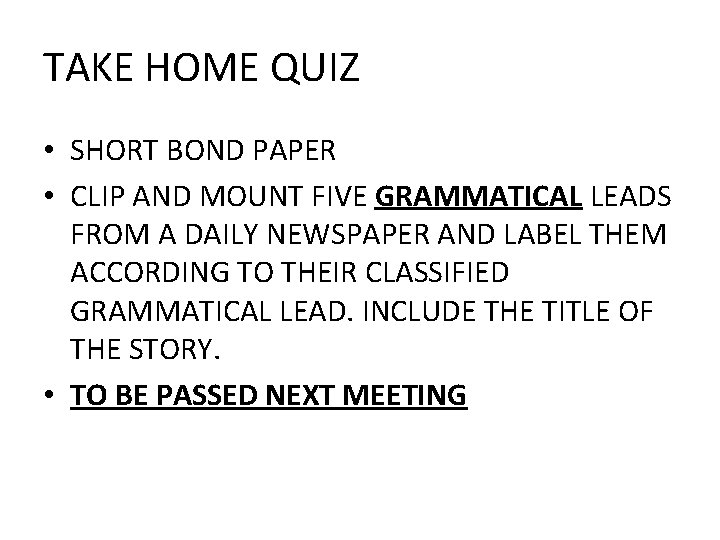 TAKE HOME QUIZ

• SHORT BOND PAPER

• CLIP AND MOUNT FIVE GRAMMATICAL LEADS FROM A DAILY NEWSPAPER AND LABEL THEM ACCORDING TO THEIR CLASSIFIED GRAMMATICAL LEAD. INCLUDE THE TITLE OF THE STORY.

• TO BE PASSED NEXT MEETING